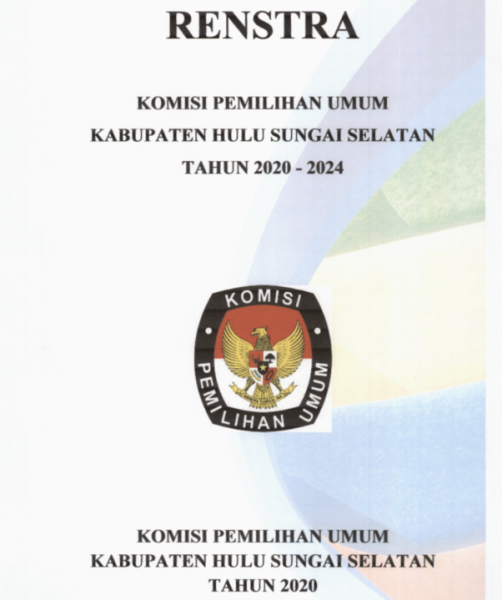 RENSTRA

KOMISI PEMILIHAN UMUM
KABUPATEN HULU SUNGAI SELATAN
TAHUN 2020 - 2024

KOMISI
PEMILIHAN UMUM

KOMISI PEMILIHAN UMUM
KABUPATEN HULU SUNGAI SELATAN
TAHUN 2020